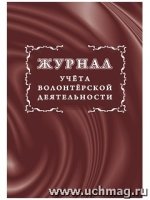 ЖУРНАЛ
УЧЁТА
ВОЛОНТЁРСКОЙ
ДЕЯТЕЛЬНОСТИ

www.uchmag.ru